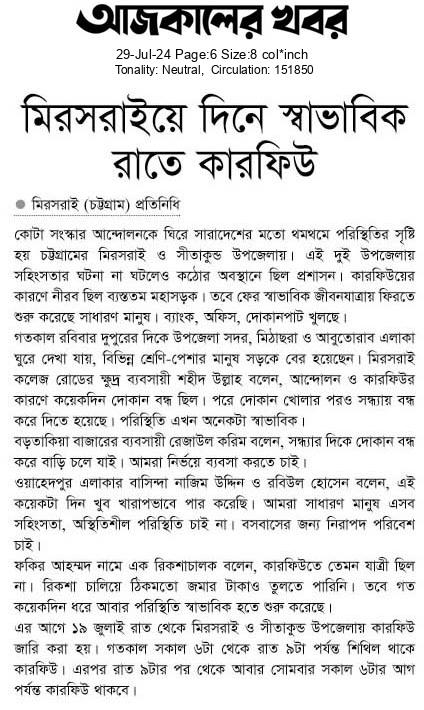 আজকালের খবর

29-Jul-24 Page:6 Size:8 col*inch
Tonality: Neutral, Circulation: 151850

মিরসরাইয়ে দিনে স্বাভাবিক রাতে কারফিউ

মিরসরাই (চট্টগ্রাম) প্রতিনিধি

কোটা সংস্কার আন্দোলনকে ঘিরে সারাদেশের মতো থমথমে পরিস্থিতির সৃষ্টি হয় চট্টগ্রামের মিরসরাই ও সীতাকুন্ড উপজেলায়। এই দুই উপজেলায় সহিংসতার ঘটনা না ঘটলেও কঠোর অবস্থানে ছিল প্রশাসন। কারফিউয়ের কারণে নীরব ছিল ব্যস্ততম মহাসড়ক। তবে ফের স্বাভাবিক জীবনযাত্রায় ফিরতে শুরু করেছে সাধারণ মানুষ। ব্যাংক, অফিস, দোকানপাট খুলছে।

গতকাল রবিবার দুপুরের দিকে উপজেলা সদর, মিঠাছরা ও আবুতোরাব এলাকা ঘুরে দেখা যায়, বিভিন্ন শ্রেণি-পেশার মানুষ সড়কে বের হয়েছেন। মিরসরাই কলেজ রোডের ক্ষুদ্র ব্যবসায়ী শহীদ উল্লাহ বলেন, আন্দোলন ও কারফিউর কারণে কয়েকদিন দোকান বন্ধ ছিল। পরে দোকান খোলার পরও সন্ধ্যায় বন্ধ করে দিতে হয়েছে। পরিস্থিতি এখন অনেকটা স্বাভাবিক।

বড়তাকিয়া বাজারের ব্যবসায়ী রেজাউল করিম বলেন, সন্ধ্যার দিকে দোকান বন্ধ করে বাড়ি চলে যাই। আমরা নির্ভয়ে ব্যবসা করতে চাই।

ওয়াহেদপুর এলাকার বাসিন্দা নাজিম উদ্দিন ও রবিউল হোসেন বলেন, এই কয়েকটা দিন খুব খারাপভাবে পার করেছি। আমরা সাধারণ মানুষ এসব সহিংসতা, অস্থিতিশীল পরিস্থিতি চাই না। বসবাসের জন্য নিরাপদ পরিবেশ চাই।

ফকির আহম্মদ নামে এক রিকশাচালক বলেন, কারফিউতে তেমন যাত্রী ছিল না। রিকশা চালিয়ে ঠিকমতো জমার টাকাও তুলতে পারিনি। তবে গত কয়েকদিন ধরে আবার পরিস্থিতি স্বাভাবিক হতে শুরু করেছে।

এর আগে ১৯ জুলাই রাত থেকে মিরসরাই ও সীতাকুন্ড উপজেলায় কারফিউ জারি করা হয়। গতকাল সকাল ৬টা থেকে রাত ৯টা পর্যন্ত শিথিল থাকে কারফিউ। এরপর রাত ৯টার পর থেকে আবার সোমবার সকাল ৬টার আগ পর্যন্ত কারফিউ থাকবে।